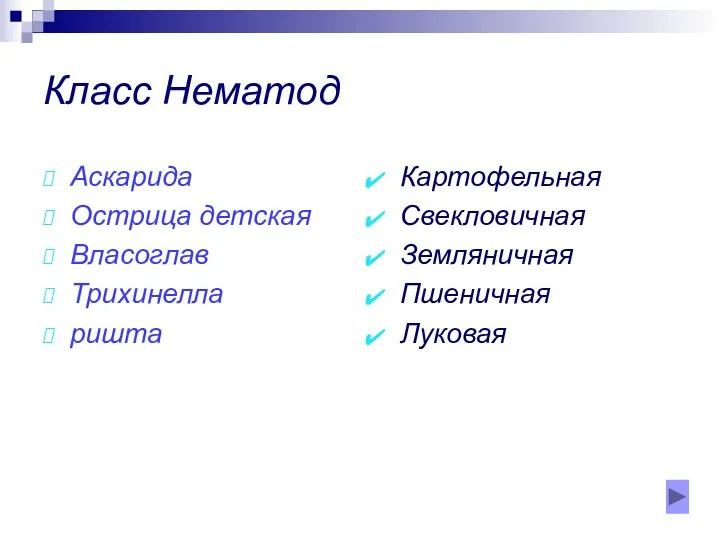 Класс Нематод

Аскарида
Острица детская
Власоглав
Трихинелла
ришта

Картофельная
Свекловичная
Земляничная
Пшеничная
Луковая